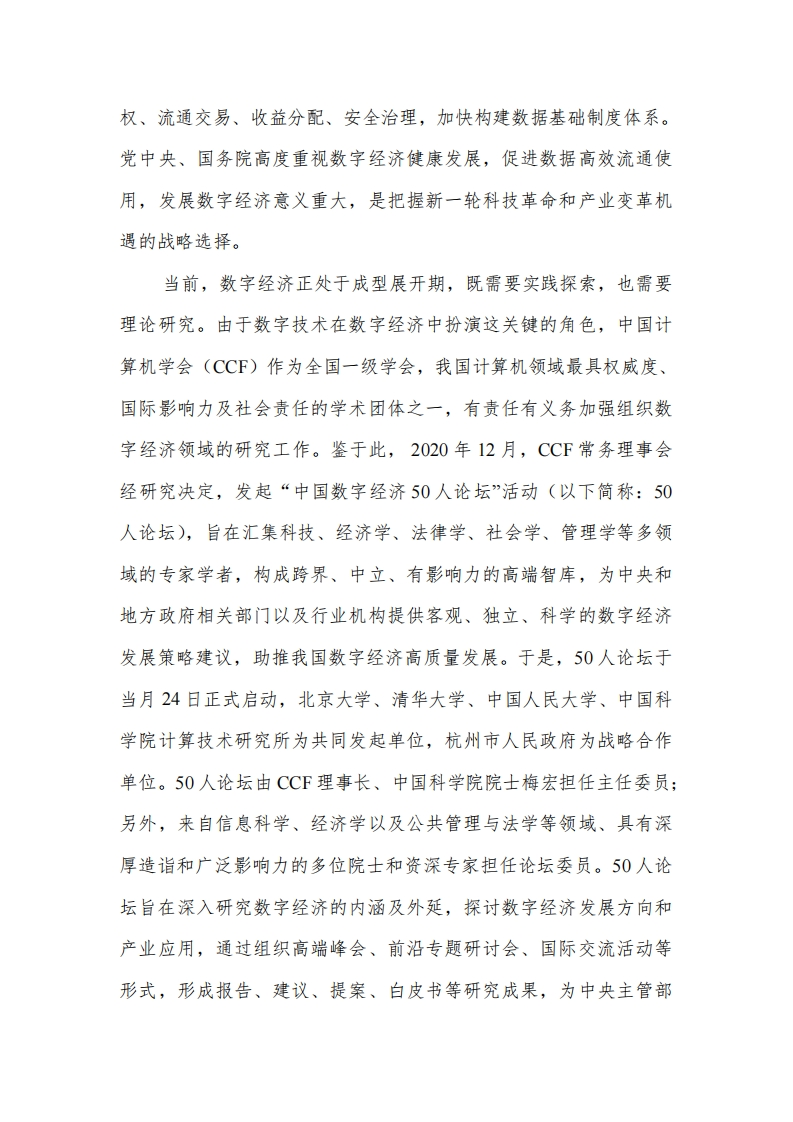 权、流通交易、收益分配、安全治理，加快构建数据基础制度体系。党中央、国务院高度重视数字经济健康发展，促进数据高效流通使用，发展数字经济意义重大，是把握新一轮科技革命和产业变革机遇的战略选择。

当前，数字经济正处于成型展开期，既需要实践探索，也需要理论研究。由于数字技术在数字经济中扮演这关键的角色，中国计算机学会（CCF）作为全国一级学会，我国计算机领域最具权威度、国际影响力及社会责任的学术团体之一，有责任有义务加强组织数字经济领域的研究工作。鉴于此，2020年12月，CCF常务理事会经研究决定，发起“中国数字经济50人论坛”活动（以下简称：50人论坛），旨在汇集科技、经济学、法律学、社会学、管理学等多领域的专家学者，构成跨界、中立、有影响力的高端智库，为中央和地方政府相关部门以及行业机构提供客观、独立、科学的数字经济发展策略建议，助推我国数字经济高质量发展。于是，50人论坛于当月24日正式启动，北京大学、清华大学、中国人民大学、中国科学院计算技术研究所为共同发起单位，杭州市人民政府为战略合作单位。50人论坛由CCF理事长、中国科学院院士梅宏担任主任委员；另外，来自信息科学、经济学以及公共管理与法学等领域、具有深厚造诣和广泛影响力的多位院士和资深专家担任论坛委员。50人论坛旨在深入研究数字经济的内涵及外延，探讨数字经济发展方向和产业应用，通过组织高端峰会、前沿专题研讨会、国际交流活动等形式，形成报告、建议、提案、白皮书等研究成果，为中央主管部